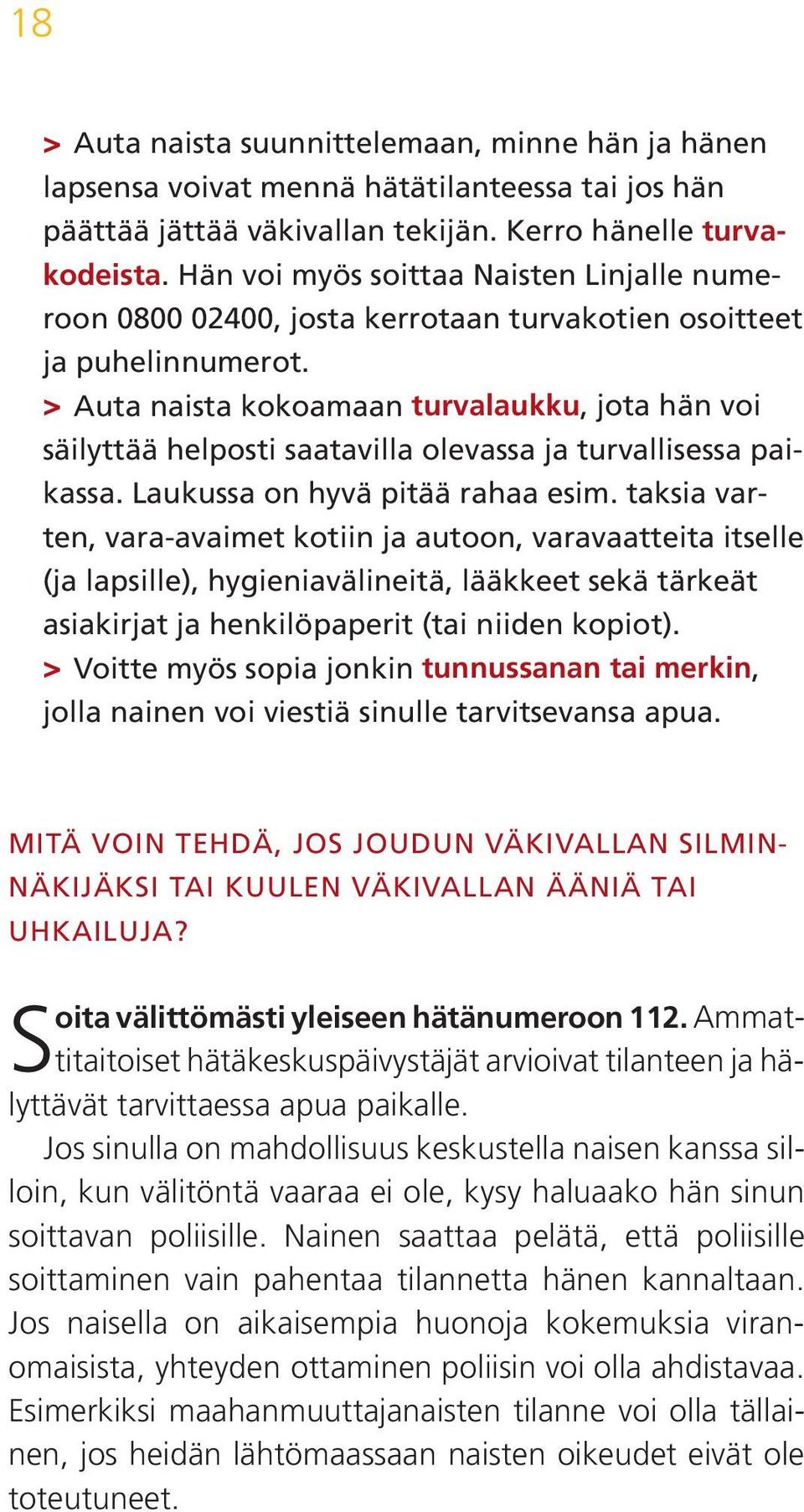 18

> Auta naista suunnittelemaan, minne hän ja hänen lapsensa voivat mennä hätätilanteessa tai jos hän päättää jättää väkivallan tekijän. Kerro hänelle turvakodeista. Hän voi myös soittaa Naisten Linjalle numeroon 0800 02400, josta kerrotaan turvakotien osoitteet ja puhelinnumerot.
> Auta naista kokoamaan turvalaukku, jota hän voi säilyttää helposti saatavilla olevassa ja turvallisessa paikassa. Laukussa on hyvä pitää rahaa esim. taksia varten, vara-avaimet kotiin ja autoon, varavaatteita itselle (ja lapsille), hygieniavälineitä, lääkkeet sekä tärkeät asiakirjat ja henkilöpaperit (tai niiden kopiot).
> Voitte myös sopia jonkin tunnussanan tai merkin, jolla nainen voi viestiä sinulle tarvitsevansa apua.

MITÄ VOIN TEHDÄ, JOS JOUDUN VÄKIVALLAN SILMINNÄKIJÄKSI TAI KUULEN VÄKIVALLAN ÄÄNIÄ TAI UHKAILUJA?

Soita välittömästi yleiseen hätänumeroon 112. Ammattitaitoiset hätäkeskuspäivystäjät arvioivat tilanteen ja hälyttävät tarvittaessa apua paikalle.

Jos sinulla on mahdollisuus keskustella naisen kanssa silloin, kun välitöntä vaaraa ei ole, kysy haluaako hän sinun soittavan poliisille. Nainen saattaa pelätä, että poliisille soittaminen vain pahentaa tilannetta hänen kannaltaan. Jos naisella on aikaisempia huonoja kokemuksia viranomaisista, yhteyden ottaminen poliisin voi olla ahdistavaa. Esimerkiksi maahanmuuttajanaisten tilanne voi olla tällainen, jos heidän lähtömaassaan naisten oikeudet eivät ole toteutuneet.